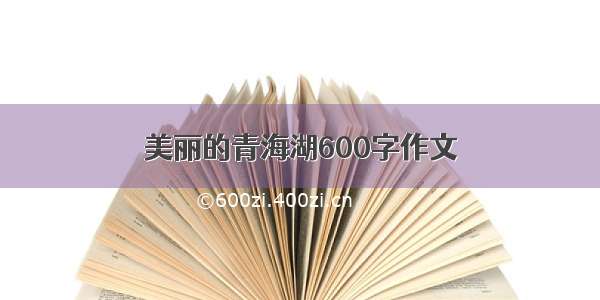 美丽的青海湖600字作文

©600zi.400zi.cn